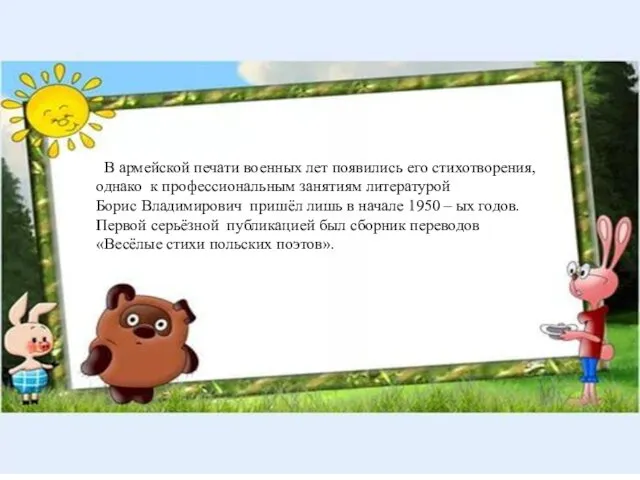 В армейской печати военных лет появились его стихотворения, однако к профессиональным занятиям литературой Борис Владимирович пришёл лишь в начале 1950 – ых годов. Первой серьёзной публикацией был сборник переводов «Весёлые стихи польских поэтов».